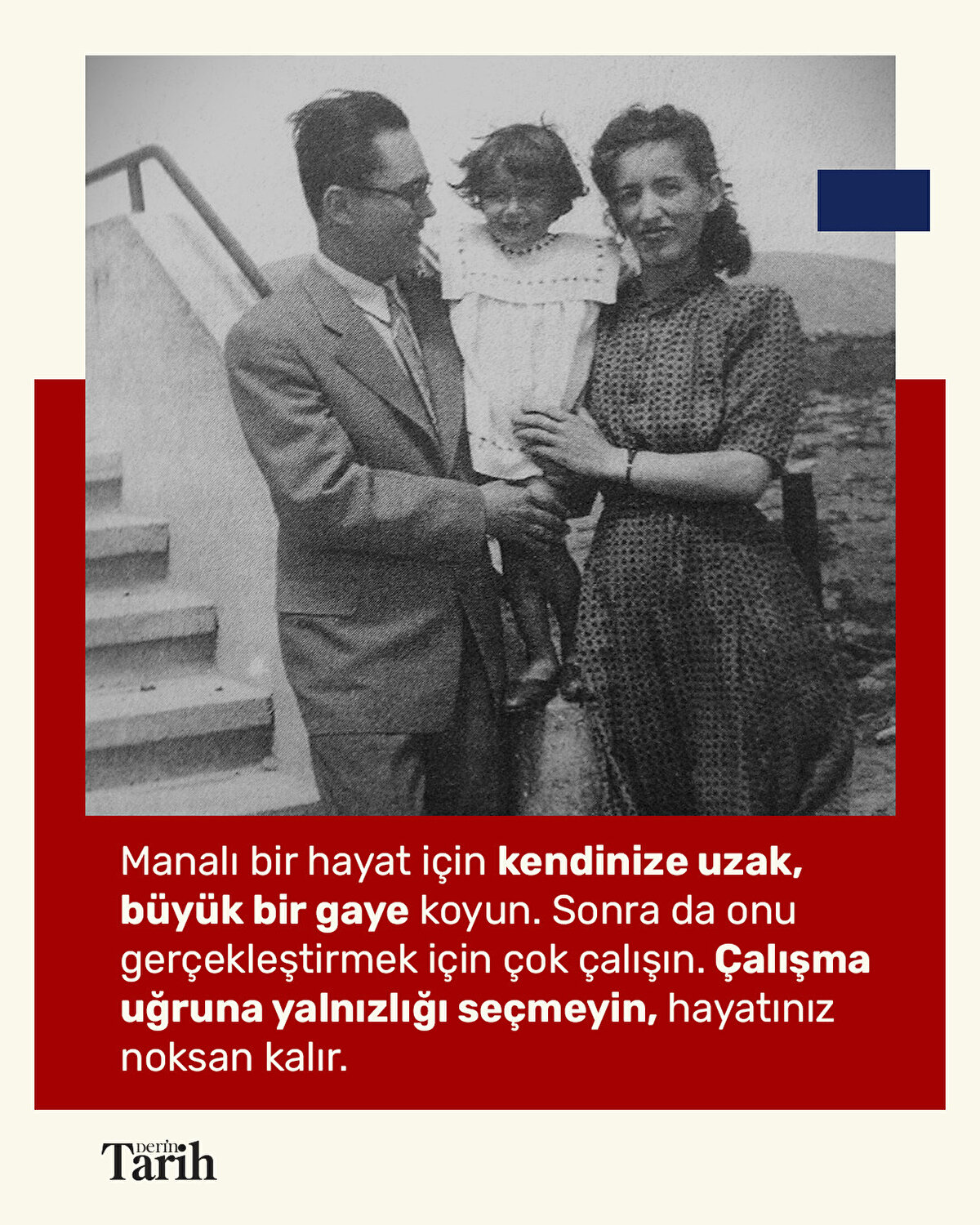 Manalı bir hayat için kendinize uzak, büyük bir gaye koyun. Sonra da onu gerçekleştirmek için çok çalışın. Çalışma uğruna yalnızlığı seçmeyin, hayatınız noksan kalır.

Derin Tarih